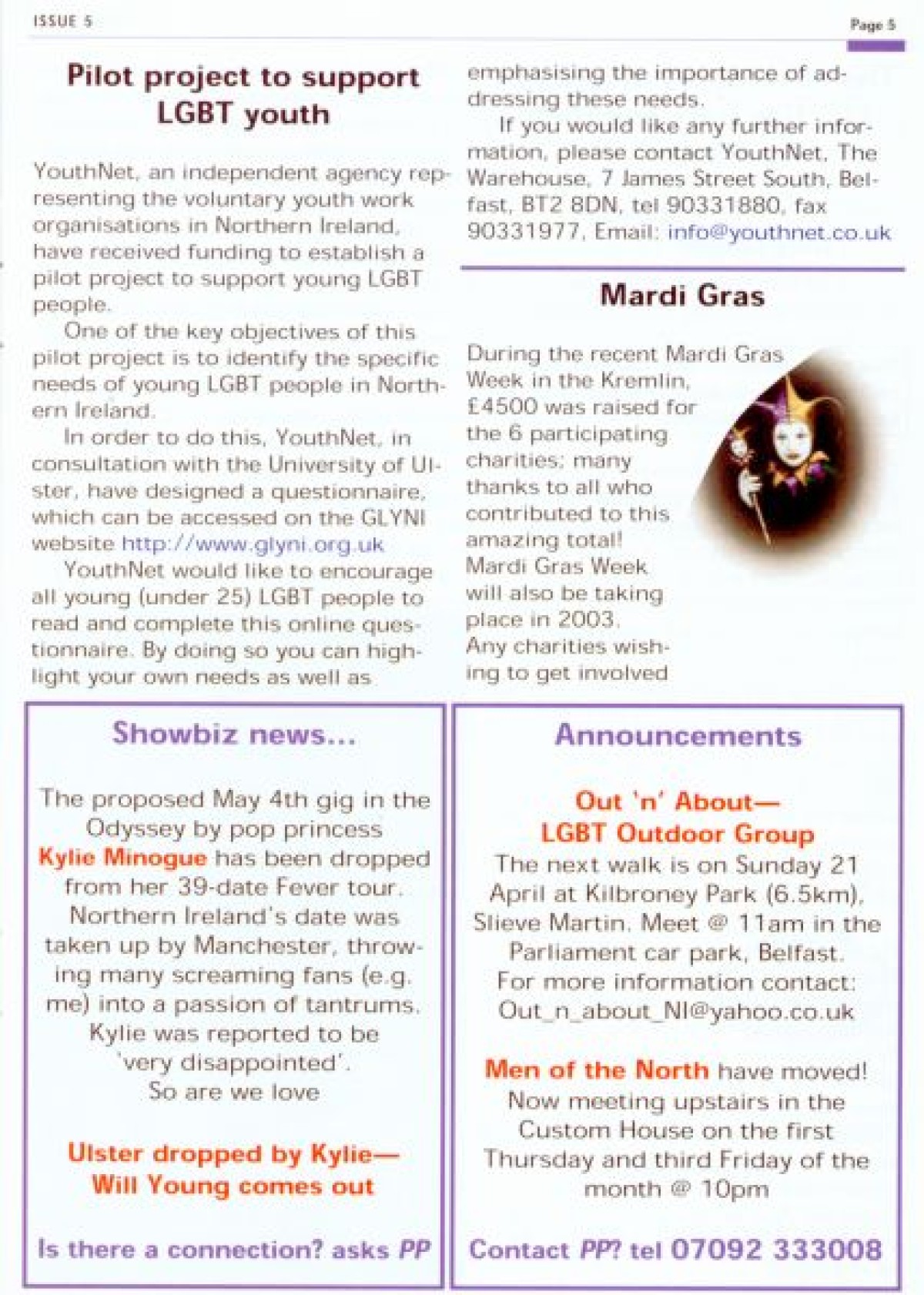 ISSUE 5

Page 5

Pilot project to support LGBT youth

YouthNet, an independent agency representing the voluntary youth work organisations in Northern Ireland, have received funding to establish a pilot project to support young LGBT people.

One of the key objectives of this pilot project is to identify the specific needs of young LGBT people in Northern Ireland.

In order to do this, YouthNet, in consultation with the University of Ulster, have designed a questionnaire, which can be accessed on the GLYNI website http://www.glyni.org.uk

YouthNet would like to encourage all young (under 25) LGBT people to read and complete this online questionnaire. By doing so you can highlight your own needs as well as emphasising the importance of addressing these needs.

If you would like any further information, please contact YouthNet, The Warehouse, 7 James Street South, Belfast, BT2 8DN, tel 90331880, fax 90331977, Email: info@youthnet.co.uk

Mardi Gras

During the recent Mardi Gras Week in the Kremlin, £4500 was raised for the 6 participating charities; many thanks to all who contributed to this amazing total! Mardi Gras Week will also be taking place in 2003. Any charities wishing to get involved

Showbiz news...

The proposed May 4th gig in the Odyssey by pop princess Kylie Minogue has been dropped from her 39-date Fever tour. Northern Ireland's date was taken up by Manchester, throwing many screaming fans (e.g. me) into a passion of tantrums. Kylie was reported to be 'very disappointed'. So are we love

Ulster dropped by Kylie— Will Young comes out

Is there a connection? asks PP

Announcements

Out 'n' About— LGBT Outdoor Group

The next walk is on Sunday 21 April at Kilbroney Park (6.5km), Slieve Martin. Meet @ 11am in the Parliament car park, Belfast. For more information contact: Out_n_about_NI@yahoo.co.uk

Men of the North have moved! Now meeting upstairs in the Custom House on the first Thursday and third Friday of the month @ 10pm

Contact PP? tel 07092 333008